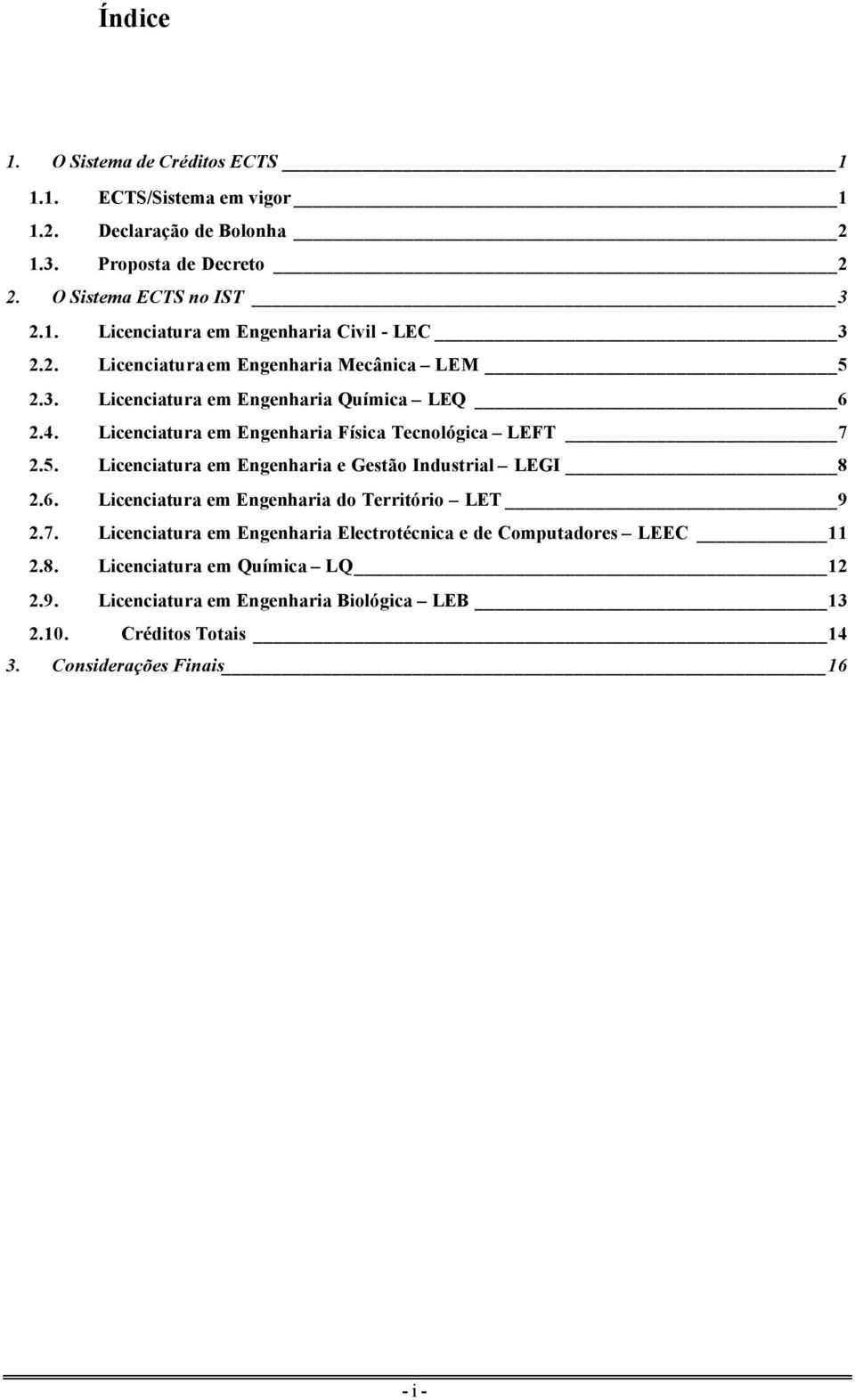 Índice

1. O Sistema de Créditos ECTS 1
1.1. ECTS/Sistema em vigor 1
1.2. Declaração de Bolonha 2
1.3. Proposta de Decreto 2
2. O Sistema ECTS no IST 3
2.1. Licenciatura em Engenharia Civil - LEC 3
2.2. Licenciatura em Engenharia Mecânica – LEM 5
2.3. Licenciatura em Engenharia Química – LEQ 6
2.4. Licenciatura em Engenharia Física Tecnológica – LEFT 7
2.5. Licenciatura em Engenharia e Gestão Industrial – LEGI 8
2.6. Licenciatura em Engenharia do Território – LET 9
2.7. Licenciatura em Engenharia Electrotécnica e de Computadores – LEEC 11
2.8. Licenciatura em Química – LQ 12
2.9. Licenciatura em Engenharia Biológica – LEB 13
2.10. Créditos Totais 14
3. Considerações Finais 16

- i -